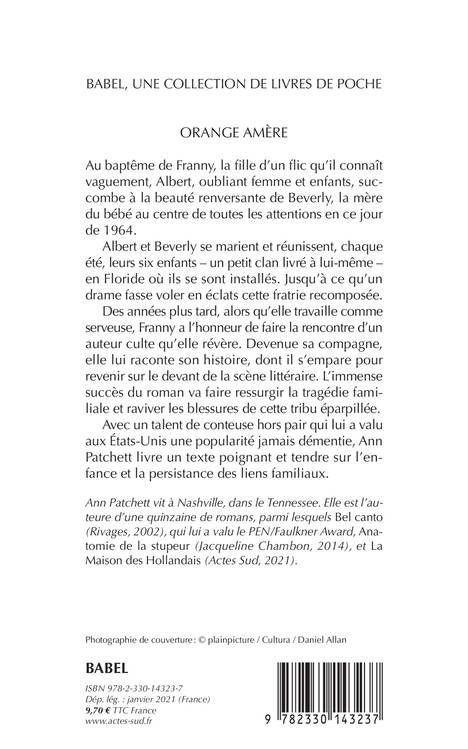 BABEL, UNE COLLECTION DE LIVRES DE POCHE

ORANGE AMÈRE

Au baptême de Franny, la fille d'un flic qu'il connaît vaguement, Albert, oubliant femme et enfants, succombe à la beauté renversante de Beverly, la mère du bébé au centre de toutes les attentions en ce jour de 1964.

Albert et Beverly se marient et réunissent, chaque été, leurs six enfants – un petit clan livré à lui-même – en Floride où ils se sont installés. Jusqu'à ce qu'un drame fasse voler en éclats cette fratrie recomposée.

Des années plus tard, alors qu'elle travaille comme serveuse, Franny a l'honneur de faire la rencontre d'un auteur culte qu'elle révère. Devenue sa compagne, elle lui raconte son histoire, dont il s'empare pour revenir sur le devant de la scène littéraire. L'immense succès du roman va faire ressurgir la tragédie familiale et raviver les blessures de cette tribu éparpillée.

Avec un talent de conteuse hors pair qui lui a valu aux États-Unis une popularité jamais démentie, Ann Patchett livre un texte poignant et tendre sur l'enfance et la persistance des liens familiaux.

Ann Patchett vit à Nashville, dans le Tennessee. Elle est l'auteure d'une quinzaine de romans, parmi lesquels Bel canto (Rivages, 2002), qui lui a valu le PEN/Faulkner Award, Anatomie de la stupeur (Jacqueline Chambon, 2014), et La Maison des Hollandais (Actes Sud, 2021).

Photographie de couverture : © plainpicture / Cultura / Daniel Allan

BABEL

ISBN 978-2-330-14323-7
Dép. lég. : janvier 2021 (France)
9,70 € TTC France
www.actes-sud.fr

9 782330 143237